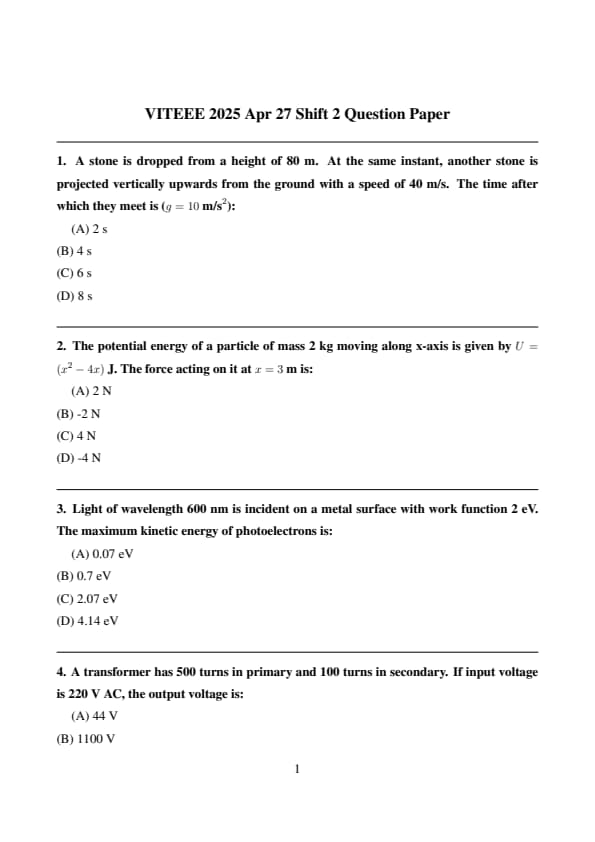 VITEEE 2025 Apr 27 Shift 2 Question Paper

1. A stone is dropped from a height of 80 m. At the same instant, another stone is projected vertically upwards from the ground with a speed of 40 m/s. The time after which they meet is ($g = 10$ m/s$^2$):

(A) 2 s
(B) 4 s
(C) 6 s
(D) 8 s

2. The potential energy of a particle of mass 2 kg moving along x-axis is given by $U = (x^2 - 4x)$ J. The force acting on it at $x = 3$ m is:

(A) 2 N
(B) -2 N
(C) 4 N
(D) -4 N

3. Light of wavelength 600 nm is incident on a metal surface with work function 2 eV. The maximum kinetic energy of photoelectrons is:

(A) 0.07 eV
(B) 0.7 eV
(C) 2.07 eV
(D) 4.14 eV

4. A transformer has 500 turns in primary and 100 turns in secondary. If input voltage is 220 V AC, the output voltage is:

(A) 44 V
(B) 1100 V

1